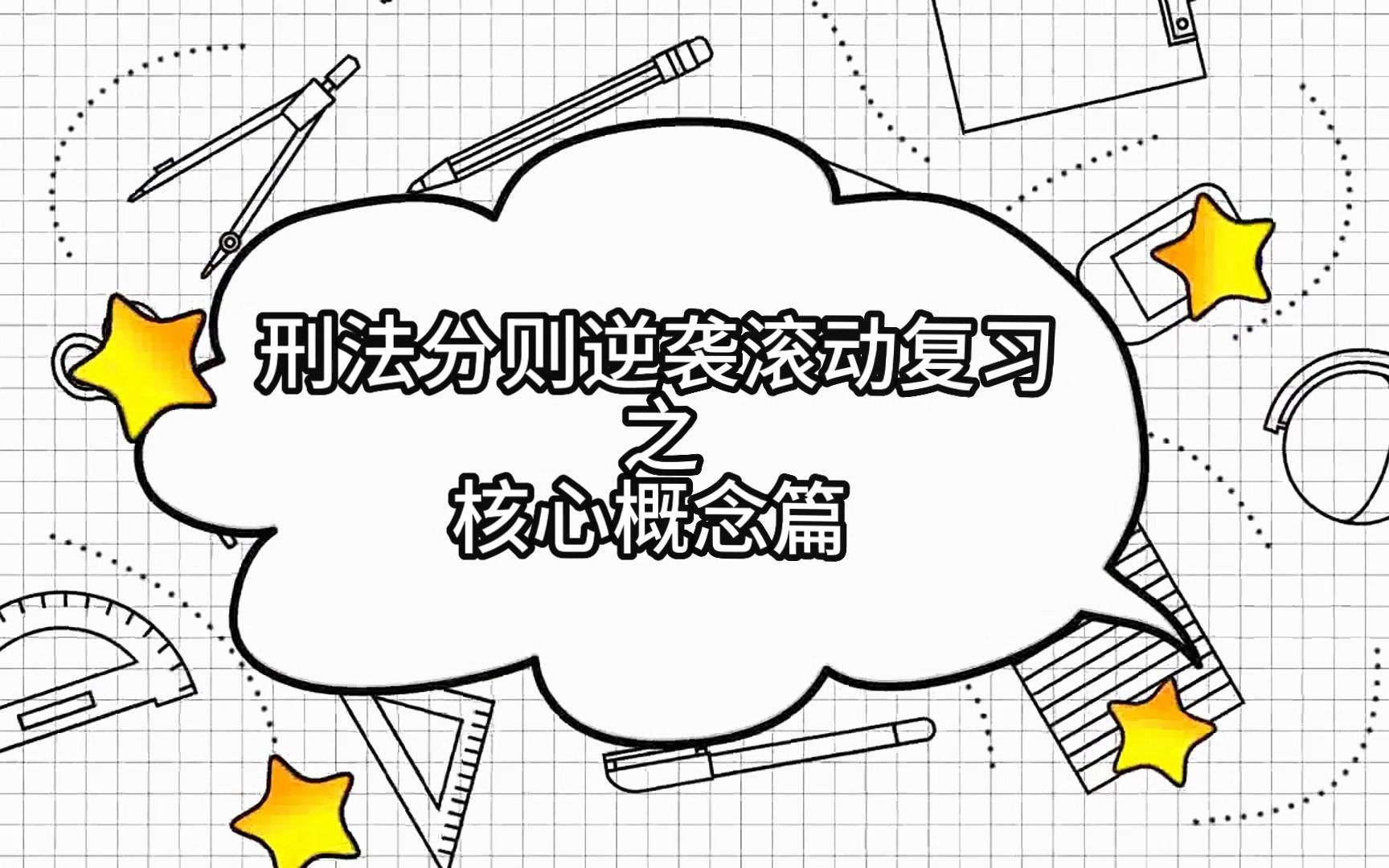 刑法分则逆袭滚动复习
之
核心概念篇